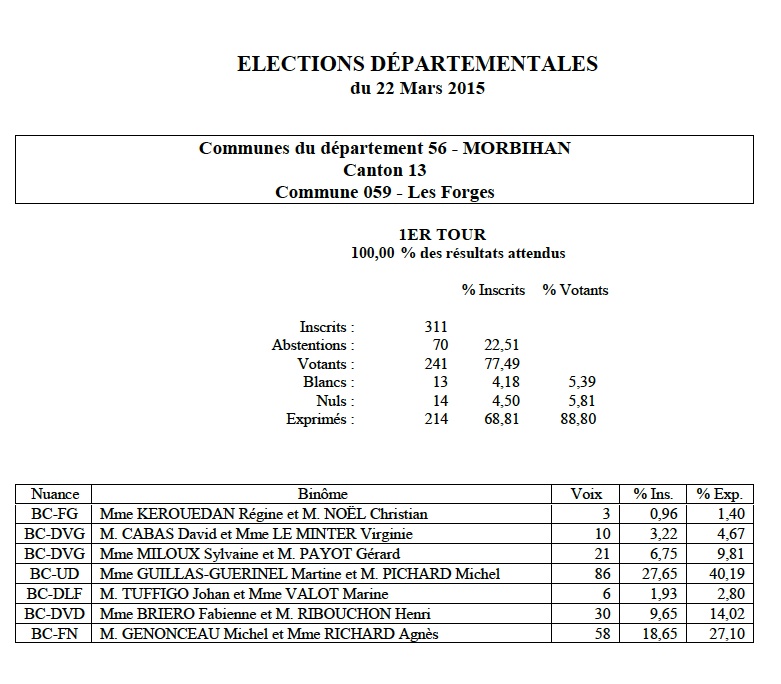 ELECTIONS DÉPARTEMENTALES
du 22 Mars 2015

Communes du département 56 - MORBIHAN
Canton 13
Commune 059 - Les Forges

1ER TOUR
100,00 % des résultats attendus

| | | % Inscrits | % Votants |
|---|---|---|---|
| Inscrits : | 311 | | |
| Abstentions : | 70 | 22,51 | |
| Votants : | 241 | 77,49 | |
| Blancs : | 13 | 4,18 | 5,39 |
| Nuls : | 14 | 4,50 | 5,81 |
| Exprimés : | 214 | 68,81 | 88,80 |

| Nuance | Binôme | Voix | % Ins. | % Exp. |
|---|---|---|---|---|
| BC-FG | Mme KEROUEDAN Régine et M. NOËL Christian | 3 | 0,96 | 1,40 |
| BC-DVG | M. CABAS David et Mme LE MINTER Virginie | 10 | 3,22 | 4,67 |
| BC-DVG | Mme MILOUX Sylvaine et M. PAYOT Gérard | 21 | 6,75 | 9,81 |
| BC-UD | Mme GUILLAS-GUERINEL Martine et M. PICHARD Michel | 86 | 27,65 | 40,19 |
| BC-DLF | M. TUFFIGO Johan et Mme VALOT Marine | 6 | 1,93 | 2,80 |
| BC-DVD | Mme BRIERO Fabienne et M. RIBOUCHON Henri | 30 | 9,65 | 14,02 |
| BC-FN | M. GENONCEAU Michel et Mme RICHARD Agnès | 58 | 18,65 | 27,10 |